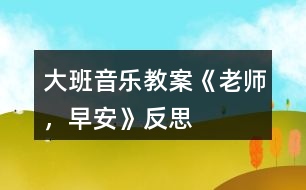 大班音乐教案《老师，早安》反思